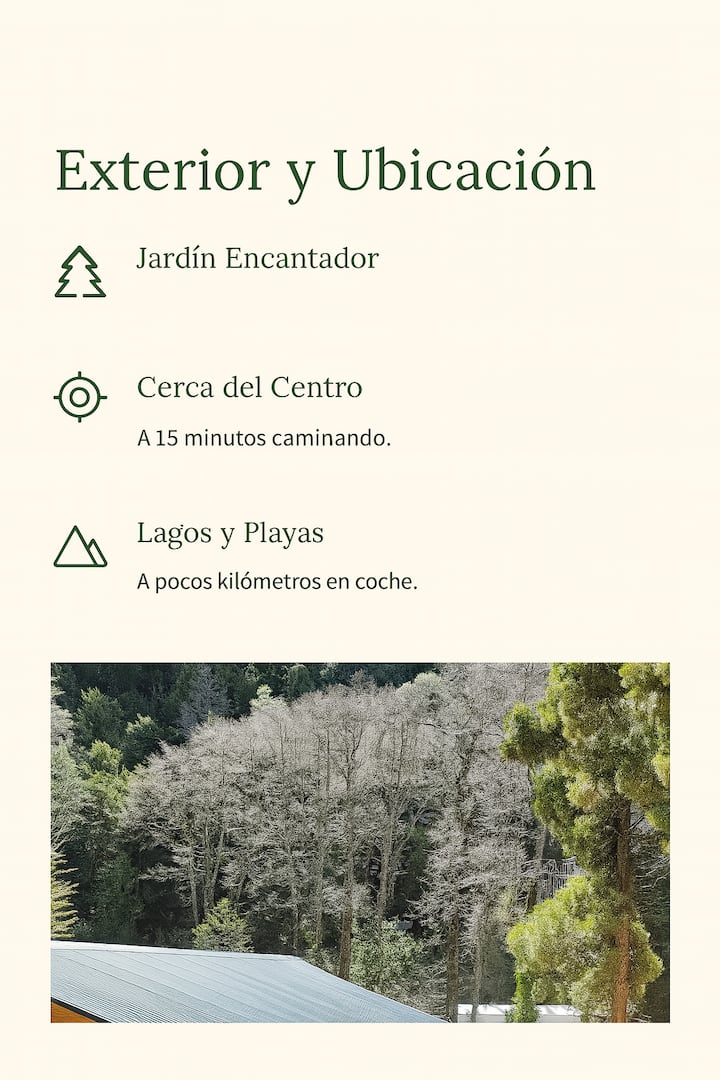 Exterior y Ubicación

Jardín Encantador

Cerca del Centro

A 15 minutos caminando.

Lagos y Playas

A pocos kilómetros en coche.